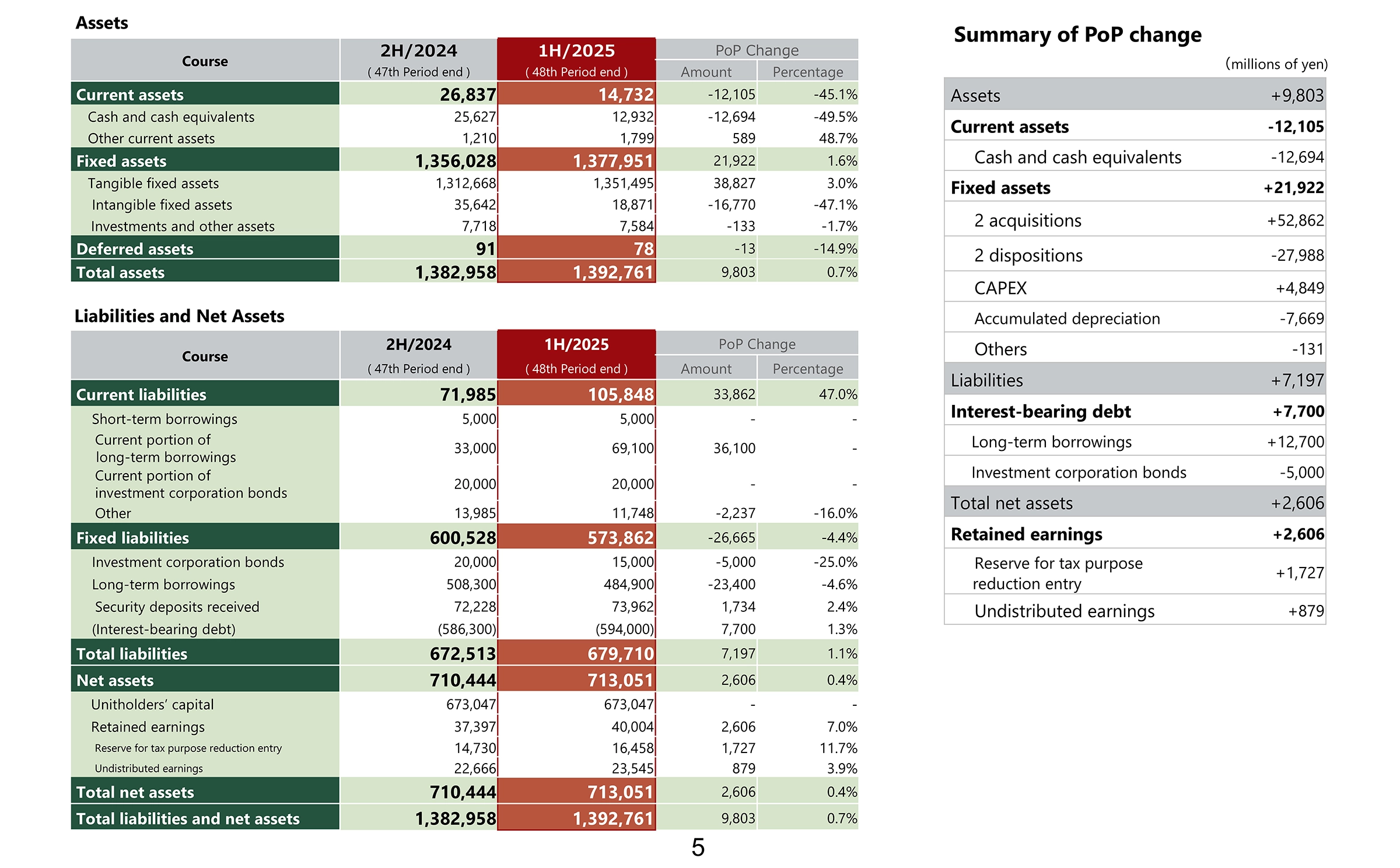 Assets

| Course | 2H/2024 ( 47th Period end ) | 1H/2025 ( 48th Period end ) | PoP Change Amount | PoP Change Percentage |
|---|---|---|---|---|
| Current assets | 26,837 | 14,732 | -12,105 | -45.1% |
| Cash and cash equivalents | 25,627 | 12,932 | -12,694 | -49.5% |
| Other current assets | 1,210 | 1,799 | 589 | 48.7% |
| Fixed assets | 1,356,028 | 1,377,951 | 21,922 | 1.6% |
| Tangible fixed assets | 1,312,668 | 1,351,495 | 38,827 | 3.0% |
| Intangible fixed assets | 35,642 | 18,871 | -16,770 | -47.1% |
| Investments and other assets | 7,718 | 7,584 | -133 | -1.7% |
| Deferred assets | 91 | 78 | -13 | -14.9% |
| Total assets | 1,382,958 | 1,392,761 | 9,803 | 0.7% |

Liabilities and Net Assets

| Course | 2H/2024 ( 47th Period end ) | 1H/2025 ( 48th Period end ) | PoP Change Amount | PoP Change Percentage |
|---|---|---|---|---|
| Current liabilities | 71,985 | 105,848 | 33,862 | 47.0% |
| Short-term borrowings | 5,000 | 5,000 | - | - |
| Current portion of long-term borrowings | 33,000 | 69,100 | 36,100 | - |
| Current portion of investment corporation bonds | 20,000 | 20,000 | - | - |
| Other | 13,985 | 11,748 | -2,237 | -16.0% |
| Fixed liabilities | 600,528 | 573,862 | -26,665 | -4.4% |
| Investment corporation bonds | 20,000 | 15,000 | -5,000 | -25.0% |
| Long-term borrowings | 508,300 | 484,900 | -23,400 | -4.6% |
| Security deposits received | 72,228 | 73,962 | 1,734 | 2.4% |
| (Interest-bearing debt) | (586,300) | (594,000) | 7,700 | 1.3% |
| Total liabilities | 672,513 | 679,710 | 7,197 | 1.1% |
| Net assets | 710,444 | 713,051 | 2,606 | 0.4% |
| Unitholders' capital | 673,047 | 673,047 | - | - |
| Retained earnings | 37,397 | 40,004 | 2,606 | 7.0% |
| Reserve for tax purpose reduction entry | 14,730 | 16,458 | 1,727 | 11.7% |
| Undistributed earnings | 22,666 | 23,545 | 879 | 3.9% |
| Total net assets | 710,444 | 713,051 | 2,606 | 0.4% |
| Total liabilities and net assets | 1,382,958 | 1,392,761 | 9,803 | 0.7% |

Summary of PoP change

(millions of yen)

| | |
|---|---|
| Assets | +9,803 |
| Current assets | -12,105 |
| Cash and cash equivalents | -12,694 |
| Fixed assets | +21,922 |
| 2 acquisitions | +52,862 |
| 2 dispositions | -27,988 |
| CAPEX | +4,849 |
| Accumulated depreciation | -7,669 |
| Others | -131 |
| Liabilities | +7,197 |
| Interest-bearing debt | +7,700 |
| Long-term borrowings | +12,700 |
| Investment corporation bonds | -5,000 |
| Total net assets | +2,606 |
| Retained earnings | +2,606 |
| Reserve for tax purpose reduction entry | +1,727 |
| Undistributed earnings | +879 |

5